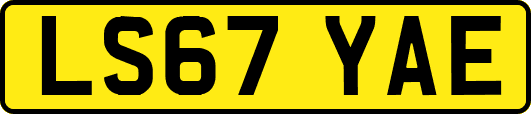 LS67 YAE